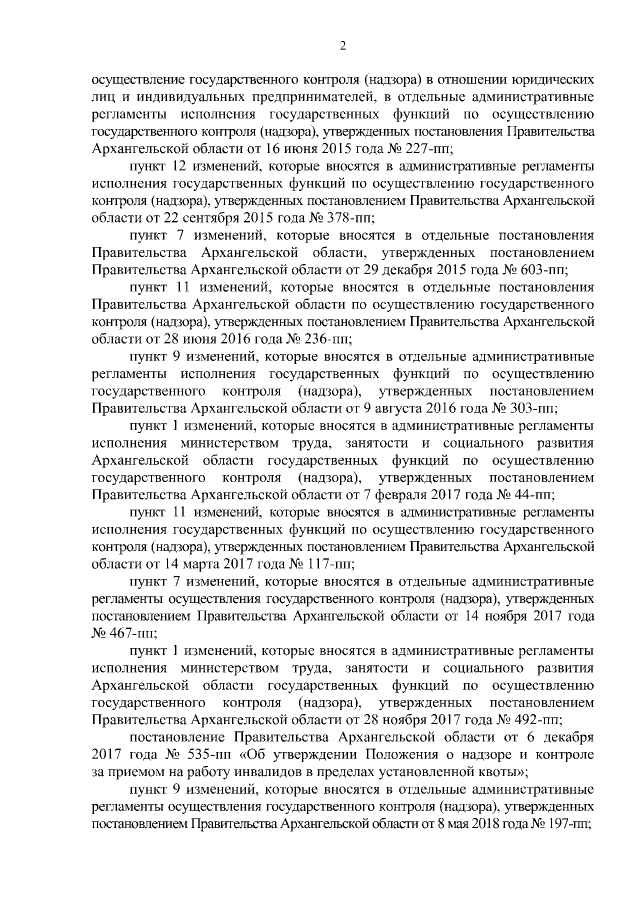 2

осуществление государственного контроля (надзора) в отношении юридических лиц и индивидуальных предпринимателей, в отдельные административные регламенты исполнения государственных функций по осуществлению государственного контроля (надзора), утвержденных постановления Правительства Архангельской области от 16 июня 2015 года № 227-пп;

пункт 12 изменений, которые вносятся в административные регламенты исполнения государственных функций по осуществлению государственного контроля (надзора), утвержденных постановлением Правительства Архангельской области от 22 сентября 2015 года № 378-пп;

пункт 7 изменений, которые вносятся в отдельные постановления Правительства Архангельской области, утвержденных постановлением Правительства Архангельской области от 29 декабря 2015 года № 603-пп;

пункт 11 изменений, которые вносятся в отдельные постановления Правительства Архангельской области по осуществлению государственного контроля (надзора), утвержденных постановлением Правительства Архангельской области от 28 июня 2016 года № 236-пп;

пункт 9 изменений, которые вносятся в отдельные административные регламенты исполнения государственных функций по осуществлению государственного контроля (надзора), утвержденных постановлением Правительства Архангельской области от 9 августа 2016 года № 303-пп;

пункт 1 изменений, которые вносятся в административные регламенты исполнения министерством труда, занятости и социального развития Архангельской области государственных функций по осуществлению государственного контроля (надзора), утвержденных постановлением Правительства Архангельской области от 7 февраля 2017 года № 44-пп;

пункт 11 изменений, которые вносятся в административные регламенты исполнения государственных функций по осуществлению государственного контроля (надзора), утвержденных постановлением Правительства Архангельской области от 14 марта 2017 года № 117-пп;

пункт 7 изменений, которые вносятся в отдельные административные регламенты осуществления государственного контроля (надзора), утвержденных постановлением Правительства Архангельской области от 14 ноября 2017 года № 467-пп;

пункт 1 изменений, которые вносятся в административные регламенты исполнения министерством труда, занятости и социального развития Архангельской области государственных функций по осуществлению государственного контроля (надзора), утвержденных постановлением Правительства Архангельской области от 28 ноября 2017 года № 492-пп;

постановление Правительства Архангельской области от 6 декабря 2017 года № 535-пп «Об утверждении Положения о надзоре и контроле за приемом на работу инвалидов в пределах установленной квоты»;

пункт 9 изменений, которые вносятся в отдельные административные регламенты осуществления государственного контроля (надзора), утвержденных постановлением Правительства Архангельской области от 8 мая 2018 года № 197-пп;